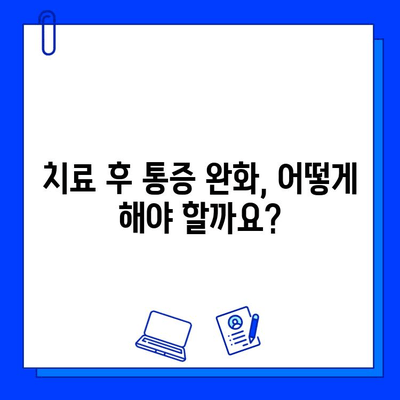 치료 후 통증 완화, 어떻게 해야 할까요?